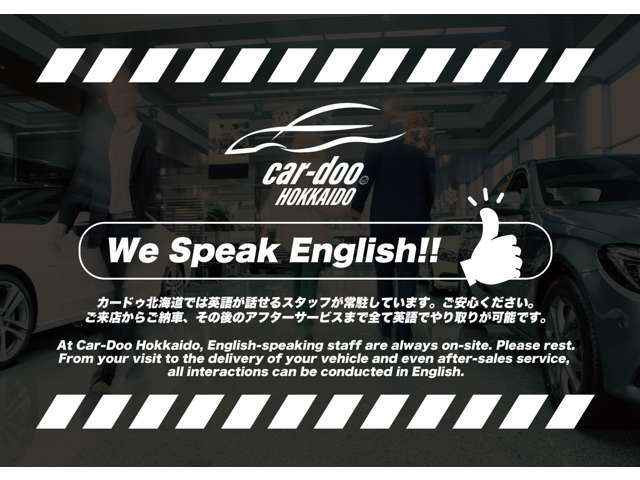 car-doo HOKKAIDO

We Speak English!!

カードゥ北海道では英語が話せるスタッフが常駐しています。ご安心ください。
ご来店からご納車、その後のアフターサービスまで全て英語でやり取りが可能です。

At Car-Doo Hokkaido, English-speaking staff are always on-site. Please rest. From your visit to the delivery of your vehicle and even after-sales service, all interactions can be conducted in English.